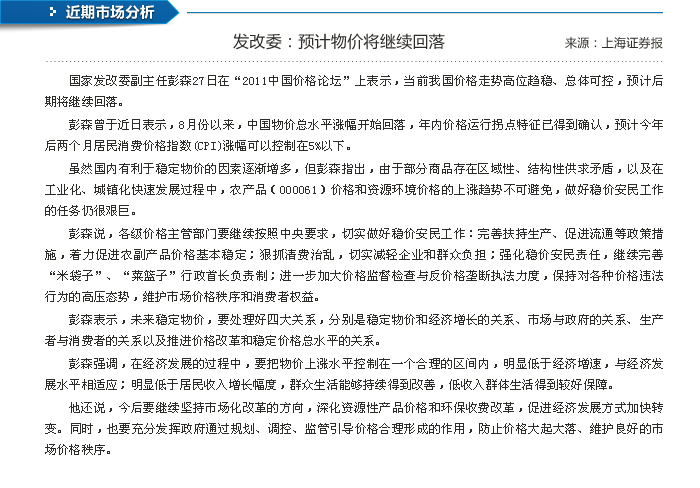 近期市场分析

发改委：预计物价将继续回落

来源：上海证券报

国家发改委副主任彭森27日在“2011中国价格论坛”上表示，当前我国价格走势高位趋稳、总体可控，预计后期将继续回落。

彭森曾于近日表示，8月份以来，中国物价总水平涨幅开始回落，年内价格运行拐点特征已得到确认，预计今年后两个月居民消费价格指数(CPI)涨幅可以控制在5%以下。

虽然国内有利于稳定物价的因素逐渐增多，但彭森指出，由于部分商品存在区域性、结构性供求矛盾，以及在工业化、城镇化快速发展过程中，农产品（000061）价格和资源环境价格的上涨趋势不可避免，做好稳价安民工作的任务仍很艰巨。

彭森说，各级价格主管部门要继续按照中央要求，切实做好稳价安民工作：完善扶持生产、促进流通等政策措施，着力促进农副产品价格基本稳定；狠抓清费治乱，切实减轻企业和群众负担；强化稳价安民责任，继续完善“米袋子”、“菜篮子”行政首长负责制；进一步加大价格监督检查与反价格垄断执法力度，保持对各种价格违法行为的高压态势，维护市场价格秩序和消费者权益。

彭森表示，未来稳定物价，要处理好四大关系，分别是稳定物价和经济增长的关系、市场与政府的关系、生产者与消费者的关系以及推进价格改革和稳定价格总水平的关系。

彭森强调，在经济发展的过程中，要把物价上涨水平控制在一个合理的区间内，明显低于经济增速，与经济发展水平相适应；明显低于居民收入增长幅度，群众生活能够持续得到改善，低收入群体生活得到较好保障。

他还说，今后要继续坚持市场化改革的方向，深化资源性产品价格和环保收费改革，促进经济发展方式加快转变。同时，也要充分发挥政府通过规划、调控、监管引导价格合理形成的作用，防止价格大起大落、维护良好的市场价格秩序。